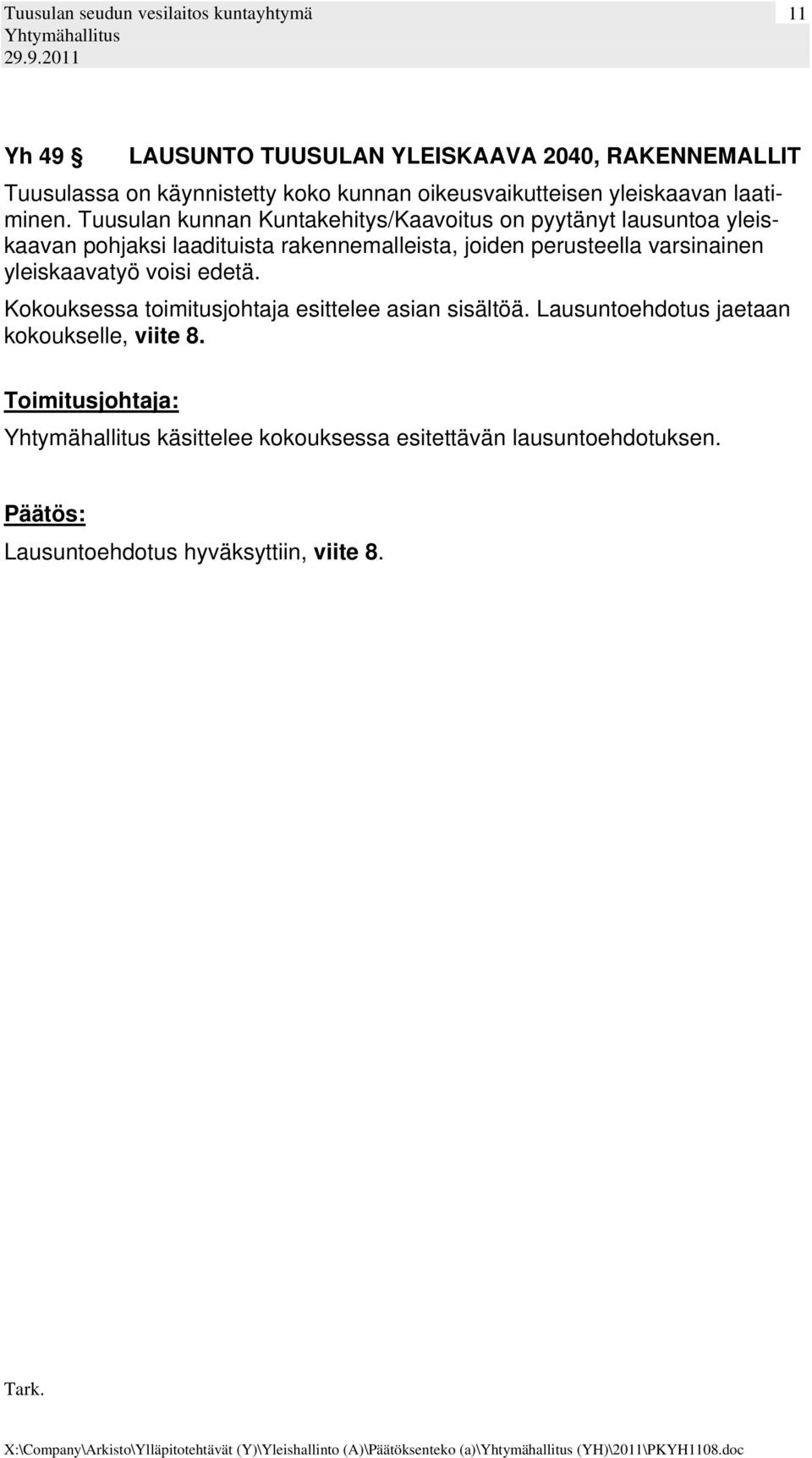 Tuusulan seudun vesilaitos kuntayhtymä 11
Yhtymähallitus
29.9.2011

Yh 49 § LAUSUNTO TUUSULAN YLEISKAAVA 2040, RAKENNEMALLIT

Tuusulassa on käynnistetty koko kunnan oikeusvaikutteisen yleiskaavan laatiminen. Tuusulan kunnan Kuntakehitys/Kaavoitus on pyytänyt lausuntoa yleiskaavan pohjaksi laadituista rakennemalleista, joiden perusteella varsinainen yleiskaavatyö voisi edetä.

Kokouksessa toimitusjohtaja esittelee asian sisältöä. Lausuntoehdotus jaetaan kokoukselle, viite 8.

Toimitusjohtaja:

Yhtymähallitus käsittelee kokouksessa esitettävän lausuntoehdotuksen.

Päätös:

Lausuntoehdotus hyväksyttiin, viite 8.

Tark.

X:\Company\Arkisto\Ylläpitotehtävät (Y)\Yleishallinto (A)\Päätöksenteko (a)\Yhtymähallitus (YH)\2011\PKYH1108.doc